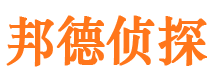 邦德侦探